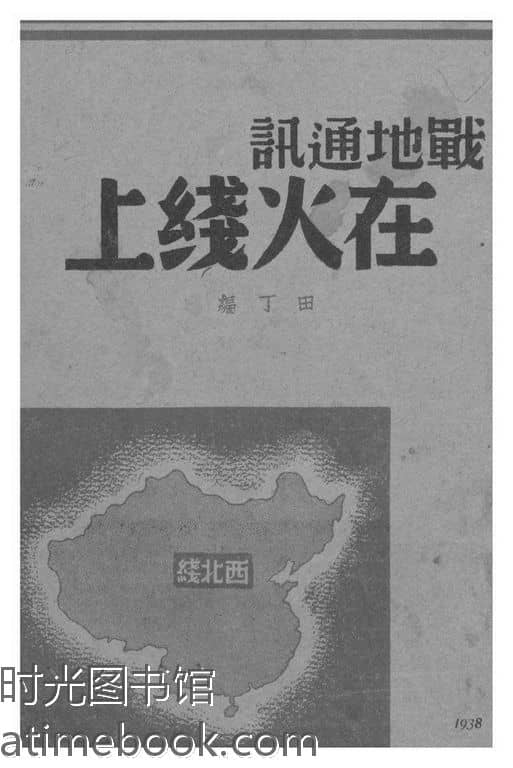 戰地通訊

在火綫上

田丁編

西北綫

1938

时光图书馆

atimebook.com